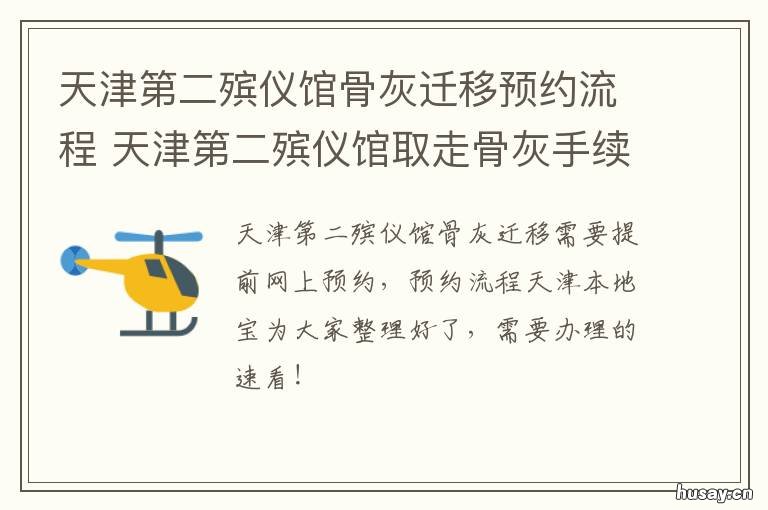 天津第二殡仪馆骨灰迁移预约流程 天津第二殡仪馆取走骨灰手续

天津第二殡仪馆骨灰迁移需要提前网上预约，预约流程天津本地宝为大家整理好了，需要办理的速看！

husay.cn